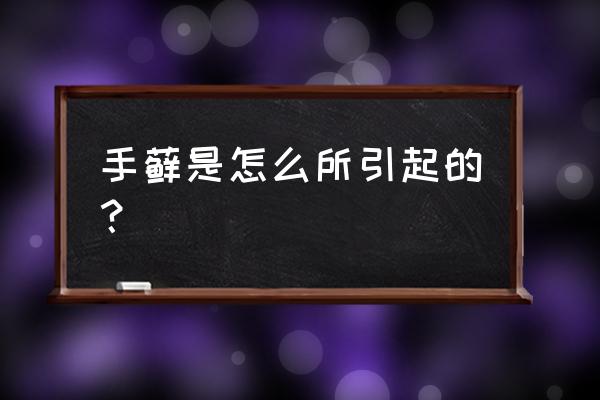 手藓是怎么所引起的？